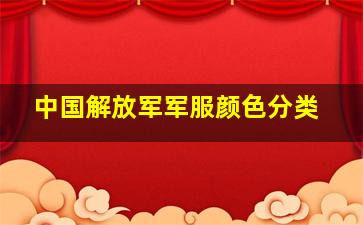 中国解放军军服颜色分类